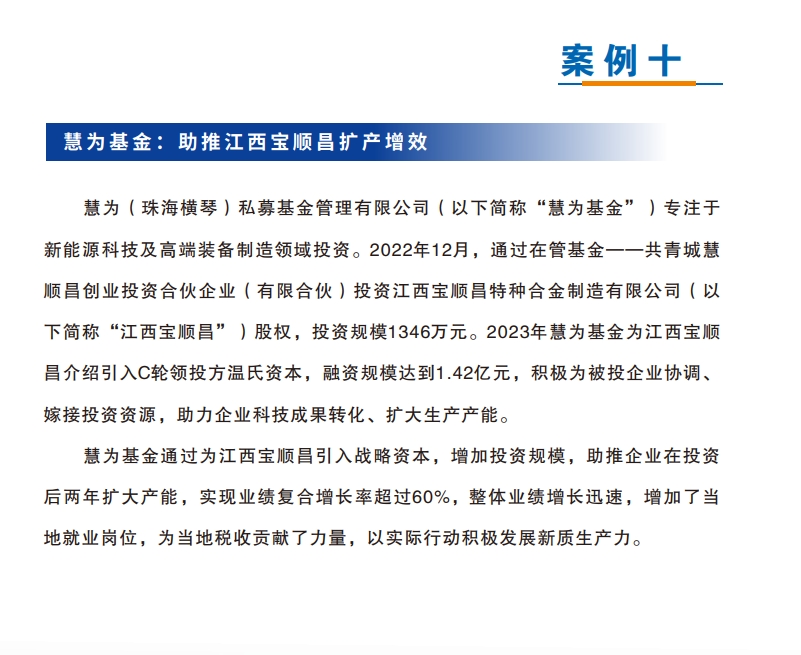 案例十

慧为基金：助推江西宝顺昌扩产增效

慧为（珠海横琴）私募基金管理有限公司（以下简称“慧为基金”）专注于新能源科技及高端装备制造领域投资。2022年12月，通过在管基金——共青城慧顺昌创业投资合伙企业（有限合伙）投资江西宝顺昌特种合金制造有限公司（以下简称“江西宝顺昌”）股权，投资规模1346万元。2023年慧为基金为江西宝顺昌介绍引入C轮领投方温氏资本，融资规模达到1.42亿元，积极为被投企业协调、嫁接投资资源，助力企业科技成果转化、扩大生产产能。

慧为基金通过为江西宝顺昌引入战略资本，增加投资规模，助推企业在投资后两年扩大产能，实现业绩复合增长率超过60%，整体业绩增长迅速，增加了当地就业岗位，为当地税收贡献了力量，以实际行动积极发展新质生产力。